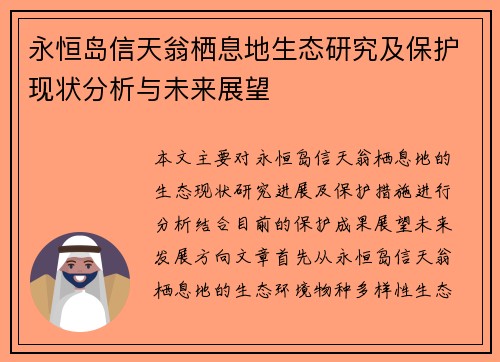 永恒岛信天翁栖息地生态研究及保护现状分析与未来展望

本文主要对永恒岛信天翁栖息地的生态现状研究进展及保护措施进行分析结合目前的保护成果展望未来发展方向文章首先从永恒岛信天翁栖息地的生态环境物种多样性生态